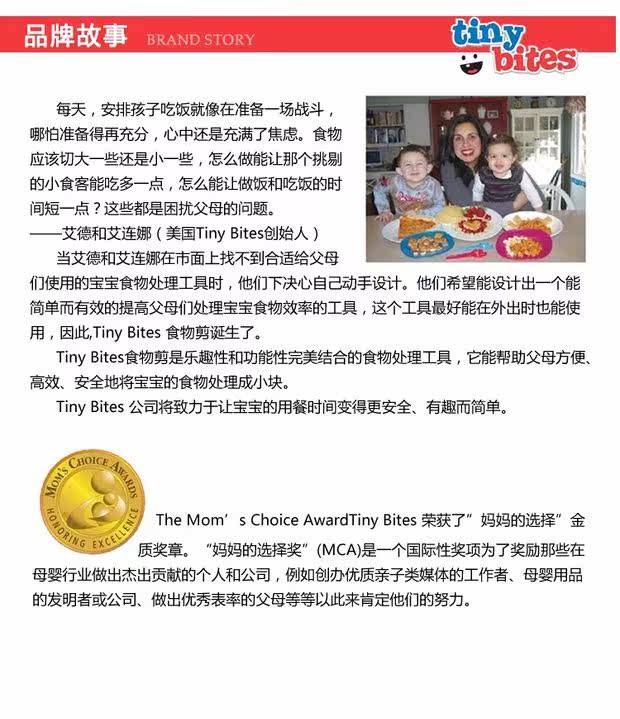 品牌故事 BRAND STORY

tiny bites

每天，安排孩子吃饭就像在准备一场战斗，哪怕准备得再充分，心中还是充满了焦虑。食物应该切大一些还是小一些，怎么做能让那个挑剔的小食客能吃多一点，怎么能让做饭和吃饭的时间短一点？这些都是困扰父母的问题。
——艾德和艾连娜（美国Tiny Bites创始人）

当艾德和艾连娜在市面上找不到合适给父母们使用的宝宝食物处理工具时，他们下决心自己动手设计。他们希望能设计出一个能简单而有效的提高父母们处理宝宝食物效率的工具，这个工具最好能在外出时也能使用，因此,Tiny Bites 食物剪诞生了。

Tiny Bites食物剪是乐趣性和功能性完美结合的食物处理工具，它能帮助父母方便、高效、安全地将宝宝的食物处理成小块。

Tiny Bites 公司将致力于让宝宝的用餐时间变得更安全、有趣而简单。

MOM'S CHOICE AWARDS HONORING EXCELLENCE

The Mom’s Choice AwardTiny Bites 荣获了”妈妈的选择”金质奖章。“妈妈的选择奖”(MCA)是一个国际性奖项为了奖励那些在母婴行业做出杰出贡献的个人和公司，例如创办优质亲子类媒体的工作者、母婴用品的发明者或公司、做出优秀表率的父母等等以此来肯定他们的努力。